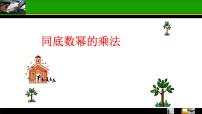 同底数幂的乘法